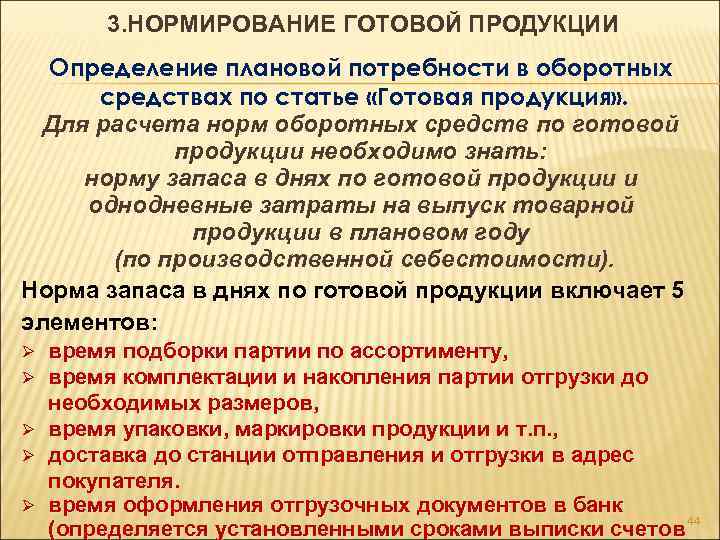 3.НОРМИРОВАНИЕ ГОТОВОЙ ПРОДУКЦИИ

Определение плановой потребности в оборотных средствах по статье «Готовая продукция».

Для расчета норм оборотных средств по готовой продукции необходимо знать: норму запаса в днях по готовой продукции и однодневные затраты на выпуск товарной продукции в плановом году (по производственной себестоимости).

Норма запаса в днях по готовой продукции включает 5 элементов:

➢ время подборки партии по ассортименту,
➢ время комплектации и накопления партии отгрузки до необходимых размеров,
➢ время упаковки, маркировки продукции и т.п.,
➢ доставка до станции отправления и отгрузки в адрес покупателя.
➢ время оформления отгрузочных документов в банк (определяется установленными сроками выписки счетов

44